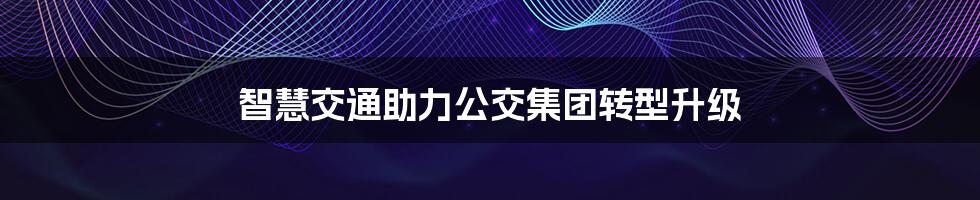 智慧交通助力公交集团转型升级